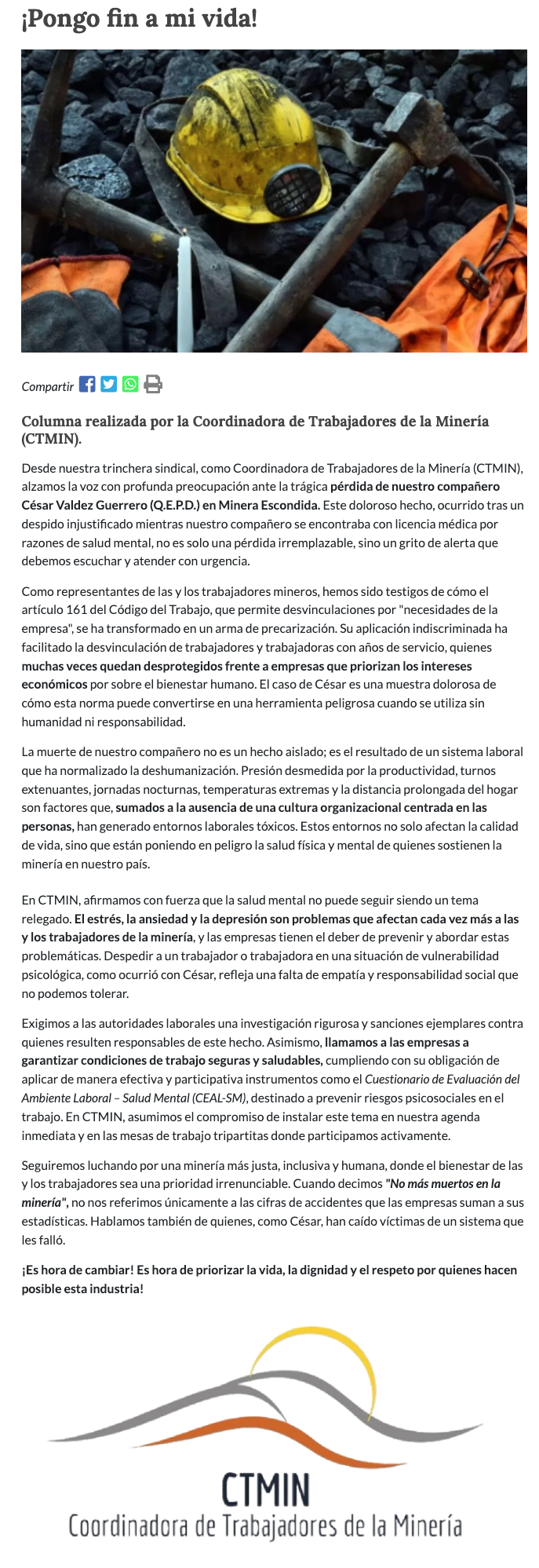 ¡Pongo fin a mi vida!

Compartir

Columna realizada por la Coordinadora de Trabajadores de la Minería (CTMIN).

Desde nuestra trinchera sindical, como Coordinadora de Trabajadores de la Minería (CTMIN), alzamos la voz con profunda preocupación ante la trágica pérdida de nuestro compañero César Valdez Guerrero (Q.E.P.D.) en Minera Escondida. Este doloroso hecho, ocurrido tras un despido injustificado mientras nuestro compañero se encontraba con licencia médica por razones de salud mental, no es solo una pérdida irremplazable, sino un grito de alerta que debemos escuchar y atender con urgencia.

Como representantes de las y los trabajadores mineros, hemos sido testigos de cómo el artículo 161 del Código del Trabajo, que permite desvinculaciones por "necesidades de la empresa", se ha transformado en un arma de precarización. Su aplicación indiscriminada ha facilitado la desvinculación de trabajadores y trabajadoras con años de servicio, quienes muchas veces quedan desprotegidos frente a empresas que priorizan los intereses económicos por sobre el bienestar humano. El caso de César es una muestra dolorosa de cómo esta norma puede convertirse en una herramienta peligrosa cuando se utiliza sin humanidad ni responsabilidad.

La muerte de nuestro compañero no es un hecho aislado; es el resultado de un sistema laboral que ha normalizado la deshumanización. Presión desmedida por la productividad, turnos extenuantes, jornadas nocturnas, temperaturas extremas y la distancia prolongada del hogar son factores que, sumados a la ausencia de una cultura organizacional centrada en las personas, han generado entornos laborales tóxicos. Estos entornos no solo afectan la calidad de vida, sino que están poniendo en peligro la salud física y mental de quienes sostienen la minería en nuestro país.

En CTMIN, afirmamos con fuerza que la salud mental no puede seguir siendo un tema relegado. El estrés, la ansiedad y la depresión son problemas que afectan cada vez más a las y los trabajadores de la minería, y las empresas tienen el deber de prevenir y abordar estas problemáticas. Despedir a un trabajador o trabajadora en una situación de vulnerabilidad psicológica, como ocurrió con César, refleja una falta de empatía y responsabilidad social que no podemos tolerar.

Exigimos a las autoridades laborales una investigación rigurosa y sanciones ejemplares contra quienes resulten responsables de este hecho. Asimismo, llamamos a las empresas a garantizar condiciones de trabajo seguras y saludables, cumpliendo con su obligación de aplicar de manera efectiva y participativa instrumentos como el Cuestionario de Evaluación del Ambiente Laboral – Salud Mental (CEAL-SM), destinado a prevenir riesgos psicosociales en el trabajo. En CTMIN, asumimos el compromiso de instalar este tema en nuestra agenda inmediata y en las mesas de trabajo tripartitas donde participamos activamente.

Seguiremos luchando por una minería más justa, inclusiva y humana, donde el bienestar de las y los trabajadores sea una prioridad irrenunciable. Cuando decimos "No más muertos en la minería", no nos referimos únicamente a las cifras de accidentes que las empresas suman a sus estadísticas. Hablamos también de quienes, como César, han caído víctimas de un sistema que les falló.

¡Es hora de cambiar! Es hora de priorizar la vida, la dignidad y el respeto por quienes hacen posible esta industria!

CTMIN
Coordinadora de Trabajadores de la Minería